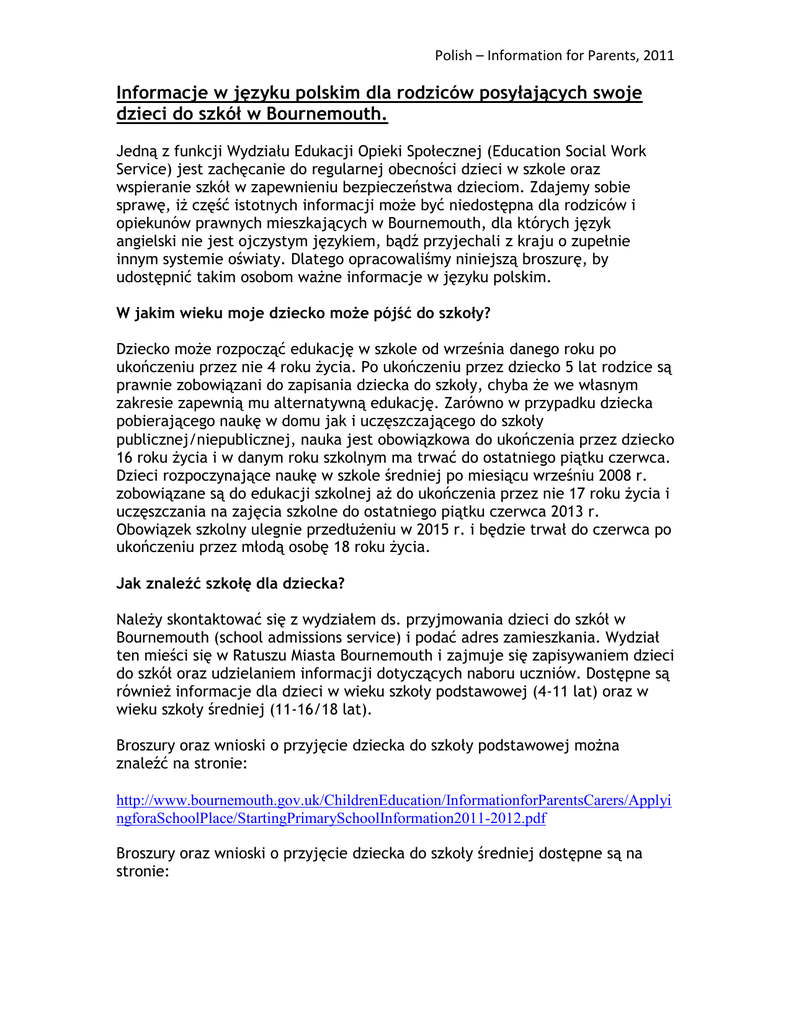 Polish – Information for Parents, 2011

Informacje w języku polskim dla rodziców posyłających swoje dzieci do szkół w Bournemouth.

Jedną z funkcji Wydziału Edukacji Opieki Społecznej (Education Social Work Service) jest zachęcanie do regularnej obecności dzieci w szkole oraz wspieranie szkół w zapewnieniu bezpieczeństwa dzieciom. Zdajemy sobie sprawę, iż część istotnych informacji może być niedostępna dla rodziców i opiekunów prawnych mieszkających w Bournemouth, dla których język angielski nie jest ojczystym językiem, bądź przyjechali z kraju o zupełnie innym systemie oświaty. Dlatego opracowaliśmy niniejszą broszurę, by udostępnić takim osobom ważne informacje w języku polskim.

W jakim wieku moje dziecko może pójść do szkoły?

Dziecko może rozpocząć edukację w szkole od września danego roku po ukończeniu przez nie 4 roku życia. Po ukończeniu przez dziecko 5 lat rodzice są prawnie zobowiązani do zapisania dziecka do szkoły, chyba że we własnym zakresie zapewnią mu alternatywną edukację. Zarówno w przypadku dziecka pobierającego naukę w domu jak i uczęszczającego do szkoły publicznej/niepublicznej, nauka jest obowiązkowa do ukończenia przez dziecko 16 roku życia i w danym roku szkolnym ma trwać do ostatniego piątku czerwca. Dzieci rozpoczynające naukę w szkole średniej po miesiącu wrześniu 2008 r. zobowiązane są do edukacji szkolnej aż do ukończenia przez nie 17 roku życia i uczęszczania na zajęcia szkolne do ostatniego piątku czerwca 2013 r. Obowiązek szkolny ulegnie przedłużeniu w 2015 r. i będzie trwał do czerwca po ukończeniu przez młodą osobę 18 roku życia.

Jak znaleźć szkołę dla dziecka?

Należy skontaktować się z wydziałem ds. przyjmowania dzieci do szkół w Bournemouth (school admissions service) i podać adres zamieszkania. Wydział ten mieści się w Ratuszu Miasta Bournemouth i zajmuje się zapisywaniem dzieci do szkół oraz udzielaniem informacji dotyczących naboru uczniów. Dostępne są również informacje dla dzieci w wieku szkoły podstawowej (4-11 lat) oraz w wieku szkoły średniej (11-16/18 lat).

Broszury oraz wnioski o przyjęcie dziecka do szkoły podstawowej można znaleźć na stronie:

http://www.bournemouth.gov.uk/ChildrenEducation/InformationforParentsCarers/ApplyingforaSchoolPlace/StartingPrimarySchoolInformation2011-2012.pdf

Broszury oraz wnioski o przyjęcie dziecka do szkoły średniej dostępne są na stronie: